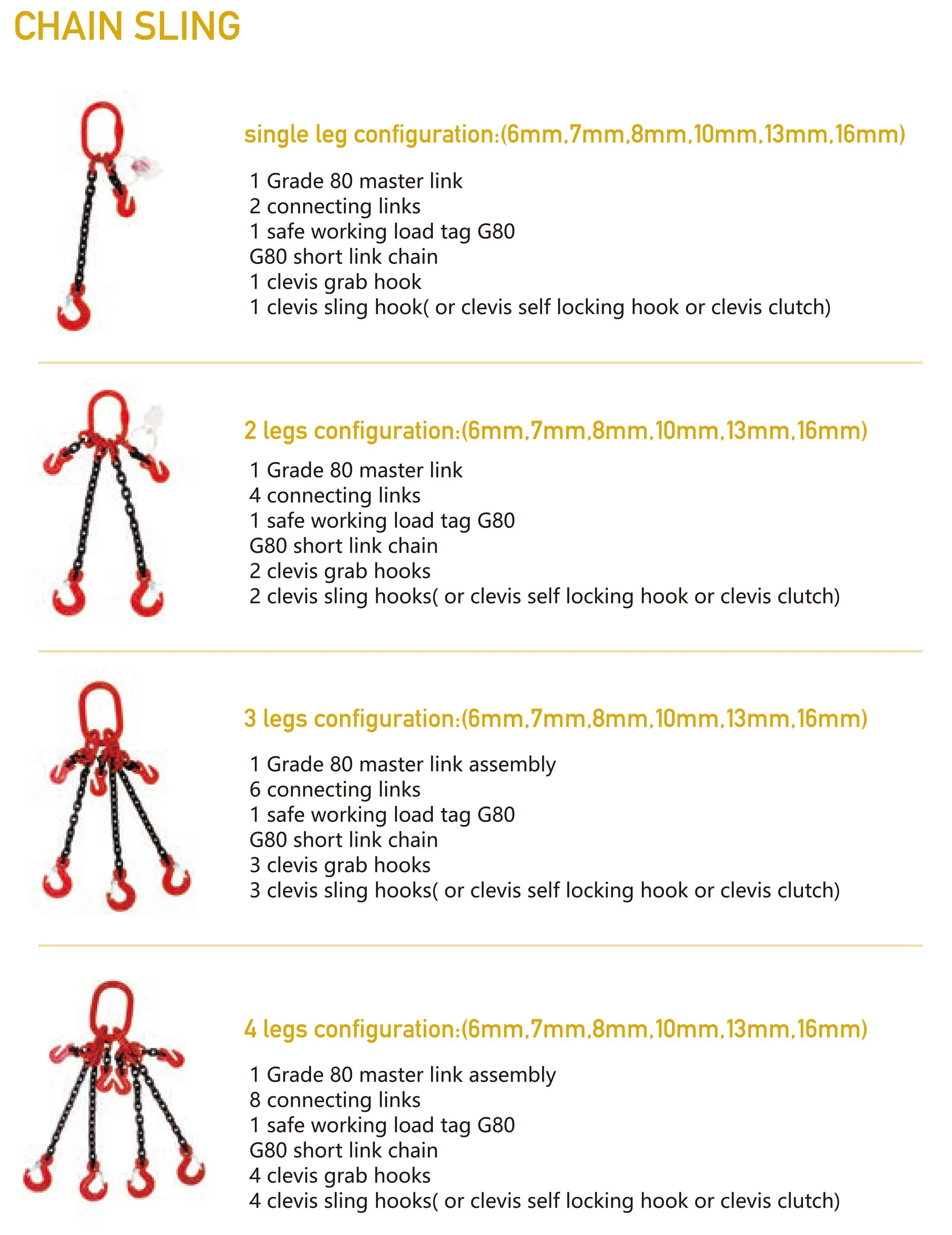 CHAIN SLING

single leg configuration:(6mm,7mm,8mm,10mm,13mm,16mm)

1 Grade 80 master link
2 connecting links
1 safe working load tag G80
G80 short link chain
1 clevis grab hook
1 clevis sling hook( or clevis self locking hook or clevis clutch)

2 legs configuration:(6mm,7mm,8mm,10mm,13mm,16mm)

1 Grade 80 master link
4 connecting links
1 safe working load tag G80
G80 short link chain
2 clevis grab hooks
2 clevis sling hooks( or clevis self locking hook or clevis clutch)

3 legs configuration:(6mm,7mm,8mm,10mm,13mm,16mm)

1 Grade 80 master link assembly
6 connecting links
1 safe working load tag G80
G80 short link chain
3 clevis grab hooks
3 clevis sling hooks( or clevis self locking hook or clevis clutch)

4 legs configuration:(6mm,7mm,8mm,10mm,13mm,16mm)

1 Grade 80 master link assembly
8 connecting links
1 safe working load tag G80
G80 short link chain
4 clevis grab hooks
4 clevis sling hooks( or clevis self locking hook or clevis clutch)